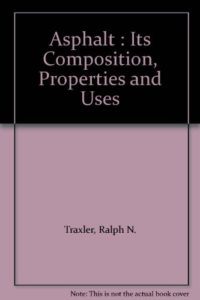 Asphalt : Its Composition, Properties and Uses

Traxler, Ralph N.

Note: This is not the actual book cover